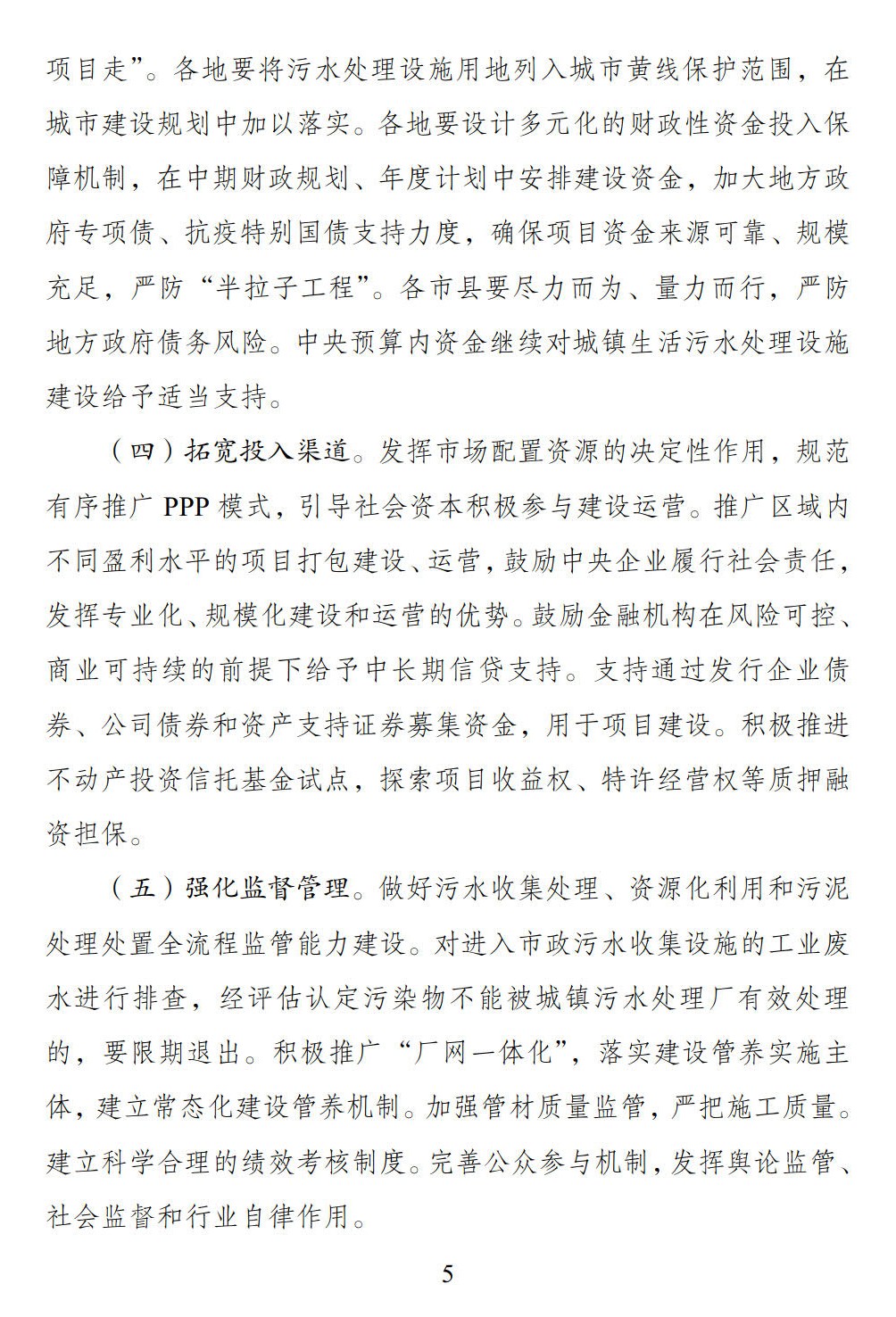 项目走”。各地要将污水处理设施用地列入城市黄线保护范围，在城市建设规划中加以落实。各地要设计多元化的财政性资金投入保障机制，在中期财政规划、年度计划中安排建设资金，加大地方政府专项债、抗疫特别国债支持力度，确保项目资金来源可靠、规模充足，严防“半拉子工程”。各市县要尽力而为、量力而行，严防地方政府债务风险。中央预算内资金继续对城镇生活污水处理设施建设给予适当支持。

（四）拓宽投入渠道。发挥市场配置资源的决定性作用，规范有序推广 PPP 模式，引导社会资本积极参与建设运营。推广区域内不同盈利水平的项目打包建设、运营，鼓励中央企业履行社会责任，发挥专业化、规模化建设和运营的优势。鼓励金融机构在风险可控、商业可持续的前提下给予中长期信贷支持。支持通过发行企业债券、公司债券和资产支持证券募集资金，用于项目建设。积极推进不动产投资信托基金试点，探索项目收益权、特许经营权等质押融资担保。

（五）强化监督管理。做好污水收集处理、资源化利用和污泥处理处置全流程监管能力建设。对进入市政污水收集设施的工业废水进行排查，经评估认定污染物不能被城镇污水处理厂有效处理的，要限期退出。积极推广“厂网一体化”，落实建设管养实施主体，建立常态化建设管养机制。加强管材质量监管，严把施工质量。建立科学合理的绩效考核制度。完善公众参与机制，发挥舆论监管、社会监督和行业自律作用。

5